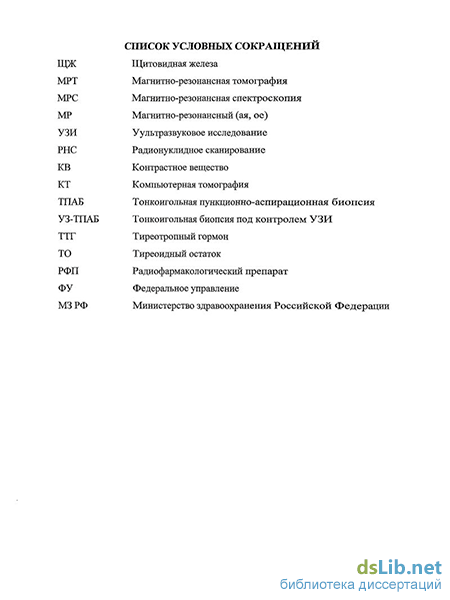 СПИСОК УСЛОВНЫХ СОКРАЩЕНИЙ

| | |
|---|---|
| ЩЖ | Щитовидная железа |
| МРТ | Магнитно-резонансная томография |
| МРС | Магнитно-резонансная спектроскопия |
| МР | Магнитно-резонансный (ая, ое) |
| УЗИ | Ультразвуковое исследование |
| РНС | Радионуклидное сканирование |
| КВ | Контрастное вещество |
| КТ | Компьютерная томография |
| ТПАБ | Тонкоигольная пункционно-аспирационная биопсия |
| УЗ-ТПАБ | Тонкоигольная биопсия под контролем УЗИ |
| ТТГ | Тиреотропный гормон |
| ТО | Тиреоидный остаток |
| РФП | Радиофармакологический препарат |
| ФУ | Федеральное управление |
| МЗ РФ | Министерство здравоохранения Российской Федерации |

dsLib.net
библиотека диссертаций